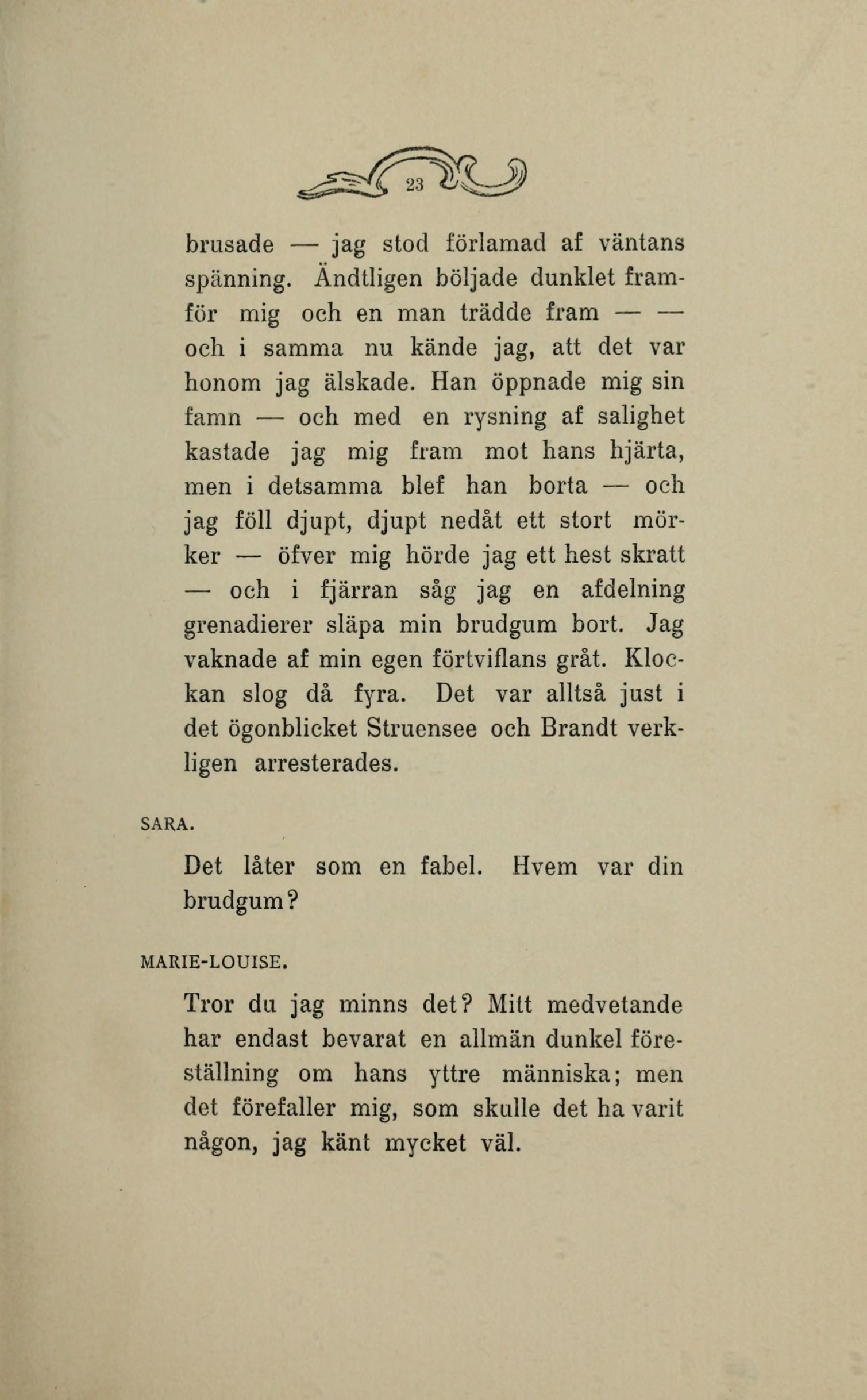 23

brusade — jag stod förlamad af väntans spänning. Ändtligen böljade dunklet framför mig och en man trädde fram — — och i samma nu kände jag, att det var honom jag älskade. Han öppnade mig sin famn — och med en rysning af salighet kastade jag mig fram mot hans hjärta, men i detsamma blef han borta — och jag föll djupt, djupt nedåt ett stort mörker — öfver mig hörde jag ett hest skratt — och i fjärran såg jag en afdelning grenadierer släpa min brudgum bort. Jag vaknade af min egen förtviflans gråt. Klockan slog då fyra. Det var alltså just i det ögonblicket Struensee och Brandt verkligen arresterades.

SARA.

Det låter som en fabel. Hvem var din brudgum?

MARIE-LOUISE.

Tror du jag minns det? Mitt medvetande har endast bevarat en allmän dunkel föreställning om hans yttre människa; men det förefaller mig, som skulle det ha varit någon, jag känt mycket väl.